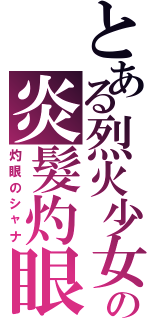 とある烈火少女の
炎髪灼眼
灼眼のシャナ